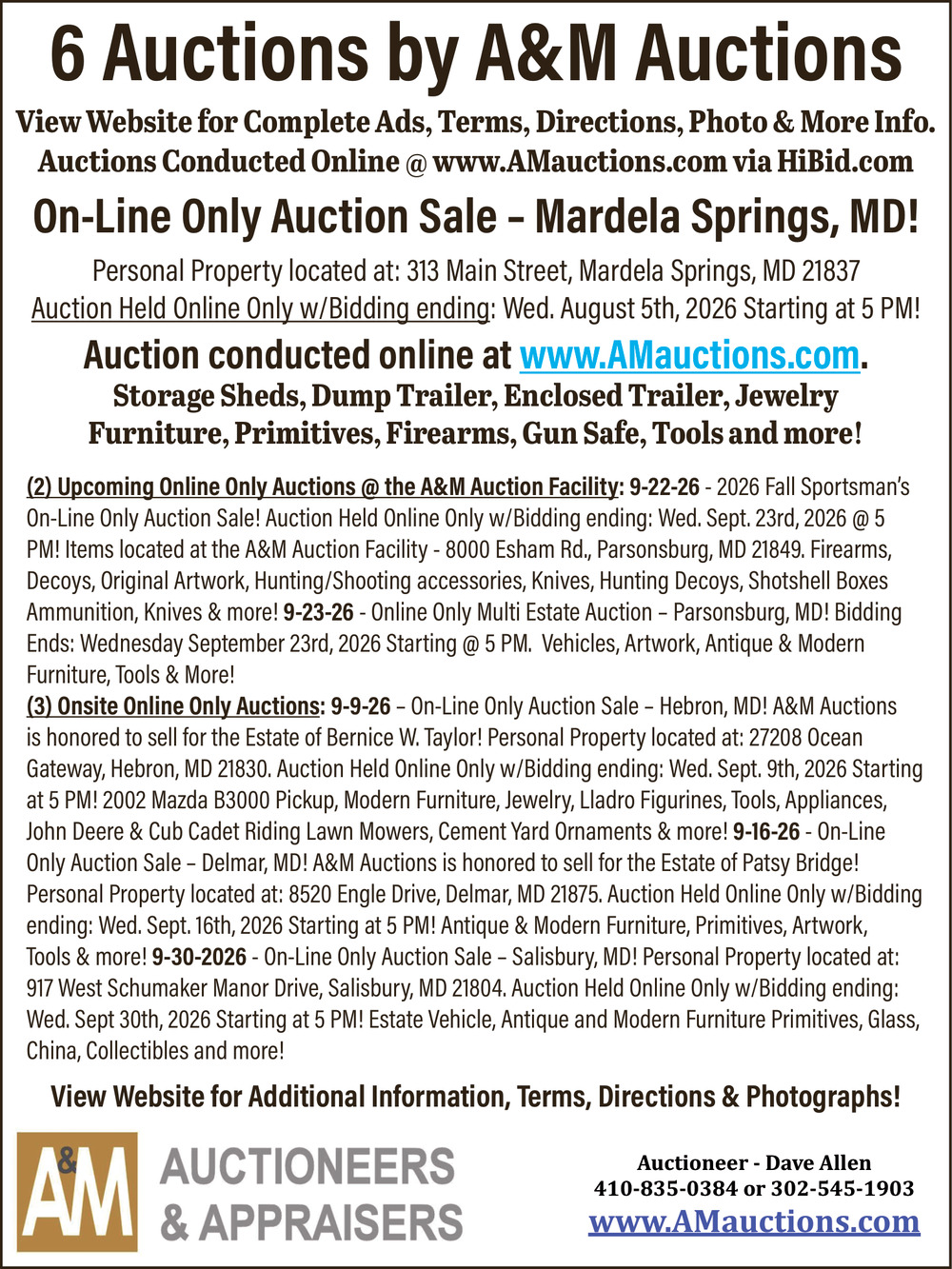 6 Auctions by A&M Auctions

View Website for Complete Ads, Terms, Directions, Photo & More Info. Auctions Conducted Online @ www.AMauctions.com via HiBid.com

On-Line Only Auction Sale – Mardela Springs, MD!

Personal Property located at: 313 Main Street, Mardela Springs, MD 21837
Auction Held Online Only w/Bidding ending: Wed. August 5th, 2026 Starting at 5 PM!

Auction conducted online at www.AMauctions.com.
Storage Sheds, Dump Trailer, Enclosed Trailer, Jewelry Furniture, Primitives, Firearms, Gun Safe, Tools and more!

(2) Upcoming Online Only Auctions @ the A&M Auction Facility: 9-22-26 - 2026 Fall Sportsman's On-Line Only Auction Sale! Auction Held Online Only w/Bidding ending: Wed. Sept. 23rd, 2026 @ 5 PM! Items located at the A&M Auction Facility - 8000 Esham Rd., Parsonsburg, MD 21849. Firearms, Decoys, Original Artwork, Hunting/Shooting accessories, Knives, Hunting Decoys, Shotshell Boxes Ammunition, Knives & more! 9-23-26 - Online Only Multi Estate Auction – Parsonsburg, MD! Bidding Ends: Wednesday September 23rd, 2026 Starting @ 5 PM. Vehicles, Artwork, Antique & Modern Furniture, Tools & More!
(3) Onsite Online Only Auctions: 9-9-26 – On-Line Only Auction Sale – Hebron, MD! A&M Auctions is honored to sell for the Estate of Bernice W. Taylor! Personal Property located at: 27208 Ocean Gateway, Hebron, MD 21830. Auction Held Online Only w/Bidding ending: Wed. Sept. 9th, 2026 Starting at 5 PM! 2002 Mazda B3000 Pickup, Modern Furniture, Jewelry, Lladro Figurines, Tools, Appliances, John Deere & Cub Cadet Riding Lawn Mowers, Cement Yard Ornaments & more! 9-16-26 - On-Line Only Auction Sale – Delmar, MD! A&M Auctions is honored to sell for the Estate of Patsy Bridge! Personal Property located at: 8520 Engle Drive, Delmar, MD 21875. Auction Held Online Only w/Bidding ending: Wed. Sept. 16th, 2026 Starting at 5 PM! Antique & Modern Furniture, Primitives, Artwork, Tools & more! 9-30-2026 - On-Line Only Auction Sale – Salisbury, MD! Personal Property located at: 917 West Schumaker Manor Drive, Salisbury, MD 21804. Auction Held Online Only w/Bidding ending: Wed. Sept 30th, 2026 Starting at 5 PM! Estate Vehicle, Antique and Modern Furniture Primitives, Glass, China, Collectibles and more!

View Website for Additional Information, Terms, Directions & Photographs!

A&M AUCTIONEERS & APPRAISERS

Auctioneer - Dave Allen
410-835-0384 or 302-545-1903
www.AMauctions.com